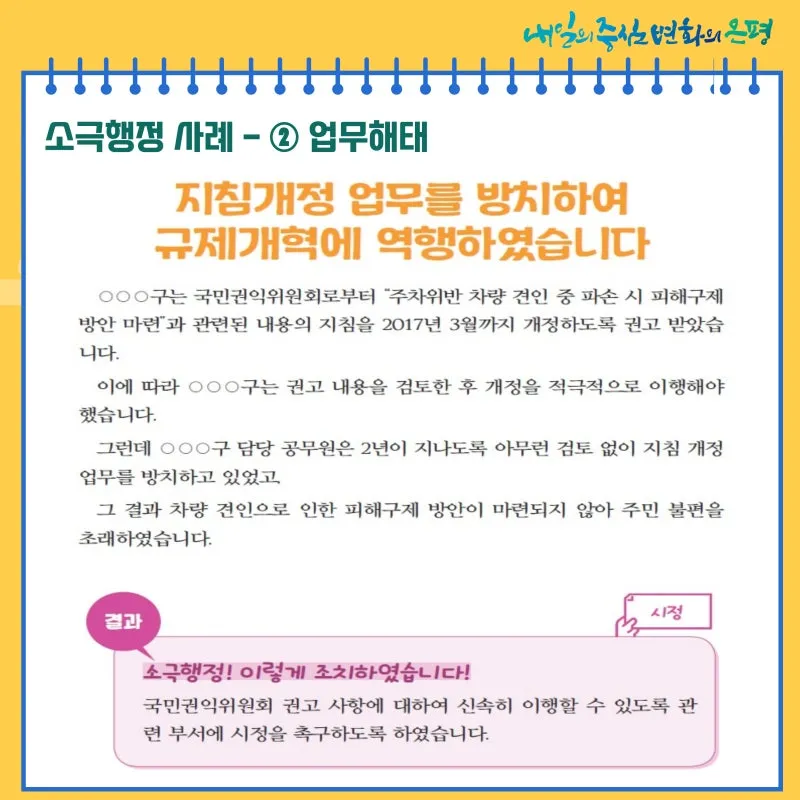 내일의 중심 변화의 은평

소극행정 사례 - ② 업무해태

지침개정 업무를 방치하여
규제개혁에 역행하였습니다

○○○구는 국민권익위원회로부터 "주차위반 차량 견인 중 파손 시 피해구제 방안 마련"과 관련된 내용의 지침을 2017년 3월까지 개정하도록 권고 받았습니다.

이에 따라 ○○○구는 권고 내용을 검토한 후 개정을 적극적으로 이행해야 했습니다.

그런데 ○○○구 담당 공무원은 2년이 지나도록 아무런 검토 없이 지침 개정 업무를 방치하고 있었고,

그 결과 차량 견인으로 인한 피해구제 방안이 마련되지 않아 주민 불편을 초래하였습니다.

결과

시정

소극행정! 이렇게 조치하였습니다!

국민권익위원회 권고 사항에 대하여 신속히 이행할 수 있도록 관련 부서에 시정을 촉구하도록 하였습니다.